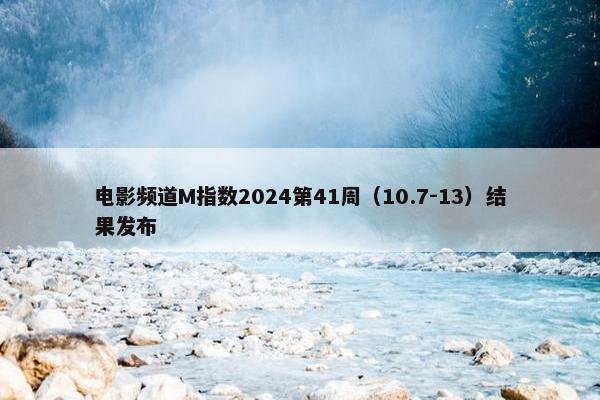 电影频道M指数2024第41周（10.7-13）结果发布